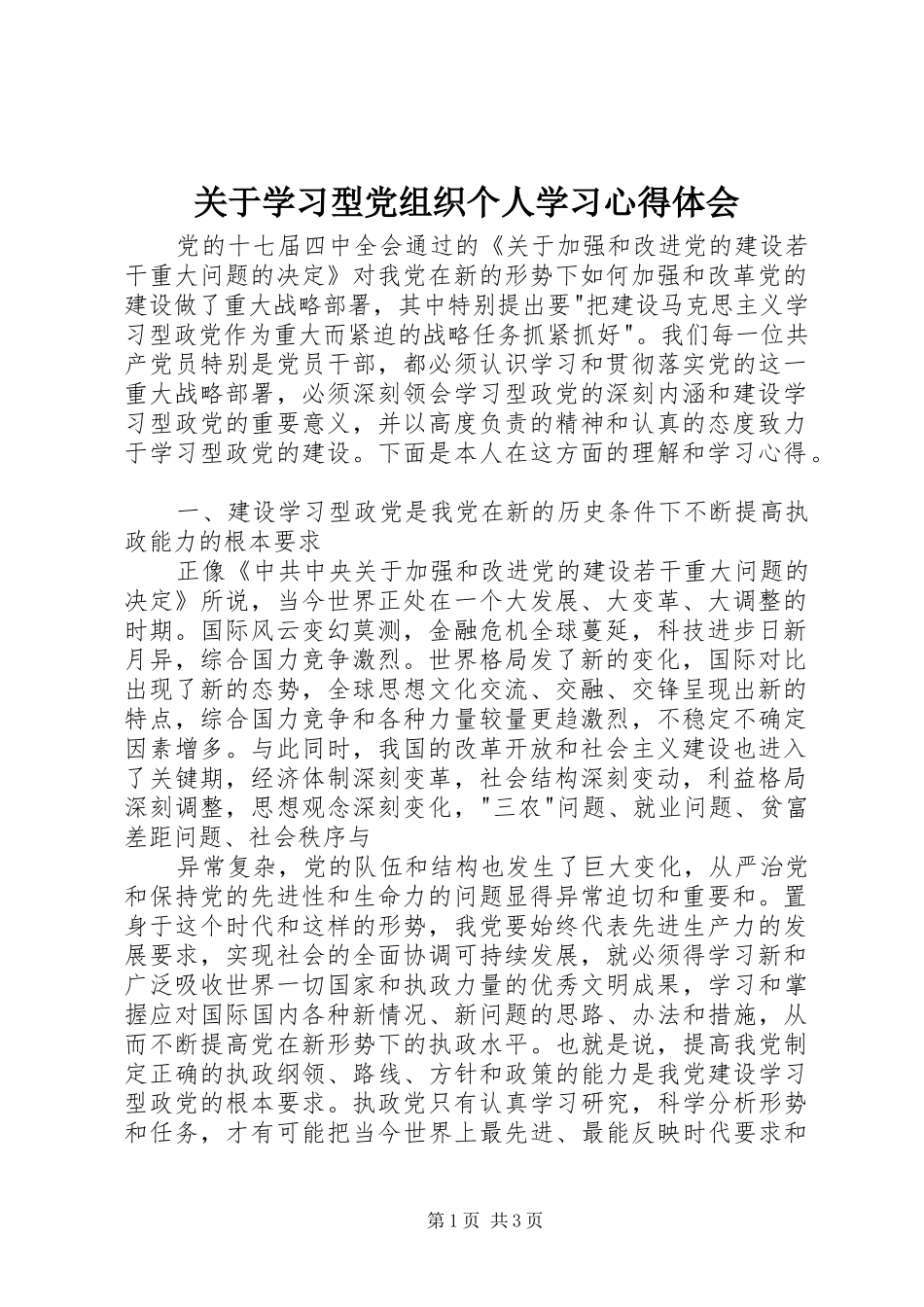 关于学习型党组织个人学习心得体会

党的十七届四中全会通过的《关于加强和改进党的建设若干重大问题的决定》对我党在新的形势下如何加强和改革党的建设做了重大战略部署，其中特别提出要"把建设马克思主义学习型政党作为重大而紧迫的战略任务抓紧抓好"。我们每一位共产党员特别是党员干部，都必须认识学习和贯彻落实党的这一重大战略部署，必须深刻领会学习型政党的深刻内涵和建设学习型政党的重要意义，并以高度负责的精神和认真的态度致力于学习型政党的建设。下面是本人在这方面的理解和学习心得。

一、建设学习型政党是我党在新的历史条件下不断提高执政能力的根本要求

正像《中共中央关于加强和改进党的建设若干重大问题的决定》所说，当今世界正处在一个大发展、大变革、大调整的时期。国际风云变幻莫测，金融危机全球蔓延，科技进步日新月异，综合国力竞争激烈。世界格局发了新的变化，国际对比出现了新的态势，全球思想文化交流、交融、交锋呈现出新的特点，综合国力竞争和各种力量较量更趋激烈，不稳定不确定因素增多。与此同时，我国的改革开放和社会主义建设也进入了关键期，经济体制深刻变革，社会结构深刻变动，利益格局深刻调整，思想观念深刻变化，"三农"问题、就业问题、贫富差距问题、社会秩序与

异常复杂，党的队伍和结构也发生了巨大变化，从严治党和保持党的先进性和生命力的问题显得异常迫切和重要和。置身于这个时代和这样的形势，我党要始终代表先进生产力的发展要求，实现社会的全面协调可持续发展，就必须得学习新和广泛吸收世界一切国家和执政力量的优秀文明成果，学习和掌握应对国际国内各种新情况、新问题的思路、办法和措施，从而不断提高党在新形势下的执政水平。也就是说，提高我党制定正确的执政纲领、路线、方针和政策的能力是我党建设学习型政党的根本要求。执政党只有认真学习研究，科学分析形势和任务，才有可能把当今世界上最先进、最能反映时代要求和

第1页 共3页